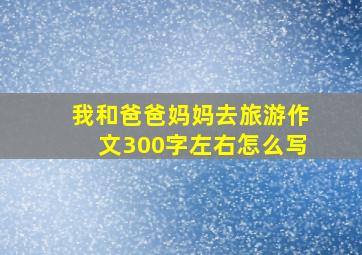 我和爸爸妈妈去旅游作文300字左右怎么写